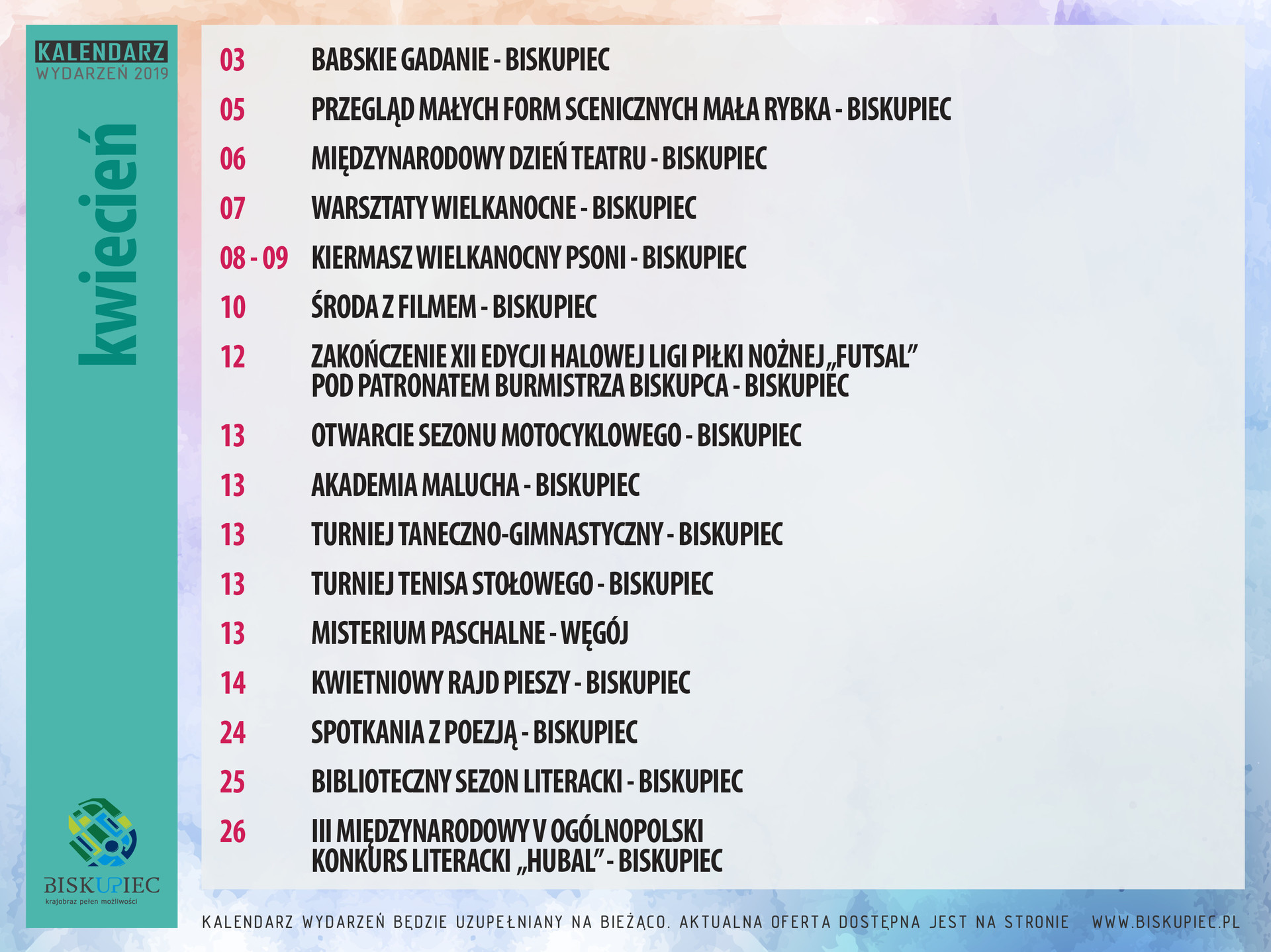 KALENDARZ
WYDARZEŃ 2019

kwiecień

BISKUPIEC
krajobraz pełen możliwości

03 BABSKIE GADANIE - BISKUPIEC

05 PRZEGLĄD MAŁYCH FORM SCENICZNYCH MAŁA RYBKA - BISKUPIEC

06 MIĘDZYNARODOWY DZIEŃ TEATRU - BISKUPIEC

07 WARSZTATY WIELKANOCNE - BISKUPIEC

08 - 09 KIERMASZ WIELKANOCNY PSONI - BISKUPIEC

10 ŚRODA Z FILMEM - BISKUPIEC

12 ZAKOŃCZENIE XII EDYCJI HALOWEJ LIGI PIŁKI NOŻNEJ „FUTSAL" POD PATRONATEM BURMISTRZA BISKUPCA - BISKUPIEC

13 OTWARCIE SEZONU MOTOCYKLOWEGO - BISKUPIEC

13 AKADEMIA MALUCHA - BISKUPIEC

13 TURNIEJ TANECZNO-GIMNASTYCZNY - BISKUPIEC

13 TURNIEJ TENISA STOŁOWEGO - BISKUPIEC

13 MISTERIUM PASCHALNE - WĘGÓJ

14 KWIETNIOWY RAJD PIESZY - BISKUPIEC

24 SPOTKANIA Z POEZJĄ - BISKUPIEC

25 BIBLIOTECZNY SEZON LITERACKI - BISKUPIEC

26 III MIĘDZYNARODOWY V OGÓLNOPOLSKI KONKURS LITERACKI „HUBAL" - BISKUPIEC

KALENDARZ WYDARZEŃ BĘDZIE UZUPEŁNIANY NA BIEŻĄCO. AKTUALNA OFERTA DOSTĘPNA JEST NA STRONIE WWW.BISKUPIEC.PL